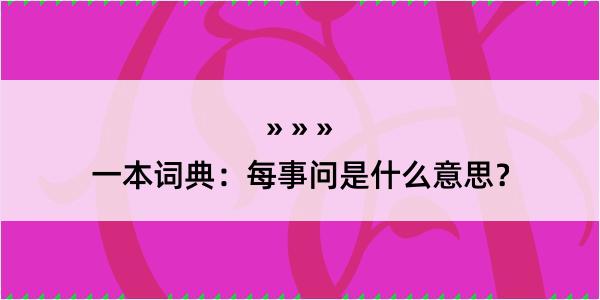 » » »

一本词典：每事问是什么意思？